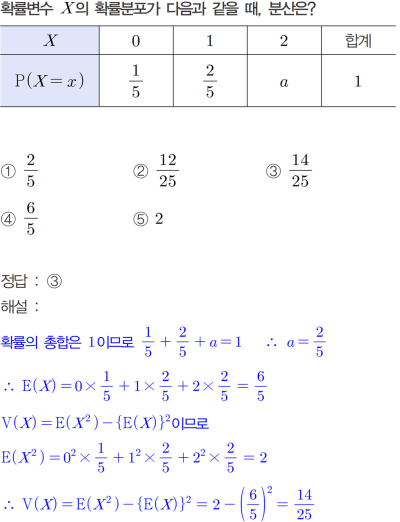 확률변수 $X$의 확률분포가 다음과 같을 때, 분산은?

| $X$ | 0 | 1 | 2 | 합계 |
|---|---|---|---|---|
| $\mathrm{P}(X=x)$ | $\frac{1}{5}$ | $\frac{2}{5}$ | $a$ | 1 |

① $\frac{2}{5}$
② $\frac{12}{25}$
③ $\frac{14}{25}$
④ $\frac{6}{5}$
⑤ 2

정답 : ③
해설 :
확률의 총합은 1이므로 $\frac{1}{5}+\frac{2}{5}+a=1$ $\therefore a=\frac{2}{5}$
$\therefore \mathrm{E}(X)=0\times\frac{1}{5}+1\times\frac{2}{5}+2\times\frac{2}{5}=\frac{6}{5}$
$\mathrm{V}(X)=\mathrm{E}(X^2)-\{\mathrm{E}(X)\}^2$이므로
$\mathrm{E}(X^2)=0^2\times\frac{1}{5}+1^2\times\frac{2}{5}+2^2\times\frac{2}{5}=2$
$\therefore \mathrm{V}(X)=\mathrm{E}(X^2)-\{\mathrm{E}(X)\}^2=2-\left(\frac{6}{5}\right)^2=\frac{14}{25}$